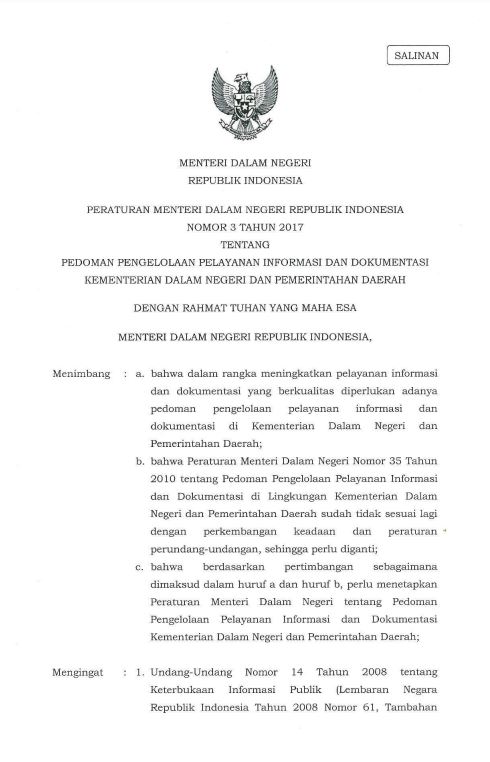 SALINAN

MENTERI DALAM NEGERI
REPUBLIK INDONESIA

PERATURAN MENTERI DALAM NEGERI REPUBLIK INDONESIA
NOMOR 3 TAHUN 2017
TENTANG
PEDOMAN PENGELOLAAN PELAYANAN INFORMASI DAN DOKUMENTASI
KEMENTERIAN DALAM NEGERI DAN PEMERINTAHAN DAERAH

DENGAN RAHMAT TUHAN YANG MAHA ESA

MENTERI DALAM NEGERI REPUBLIK INDONESIA,

Menimbang : a. bahwa dalam rangka meningkatkan pelayanan informasi dan dokumentasi yang berkualitas diperlukan adanya pedoman pengelolaan pelayanan informasi dan dokumentasi di Kementerian Dalam Negeri dan Pemerintahan Daerah;

b. bahwa Peraturan Menteri Dalam Negeri Nomor 35 Tahun 2010 tentang Pedoman Pengelolaan Pelayanan Informasi dan Dokumentasi di Lingkungan Kementerian Dalam Negeri dan Pemerintahan Daerah sudah tidak sesuai lagi dengan perkembangan keadaan dan peraturan perundang-undangan, sehingga perlu diganti;

c. bahwa berdasarkan pertimbangan sebagaimana dimaksud dalam huruf a dan huruf b, perlu menetapkan Peraturan Menteri Dalam Negeri tentang Pedoman Pengelolaan Pelayanan Informasi dan Dokumentasi Kementerian Dalam Negeri dan Pemerintahan Daerah;

Mengingat : 1. Undang-Undang Nomor 14 Tahun 2008 tentang Keterbukaan Informasi Publik (Lembaran Negara Republik Indonesia Tahun 2008 Nomor 61, Tambahan